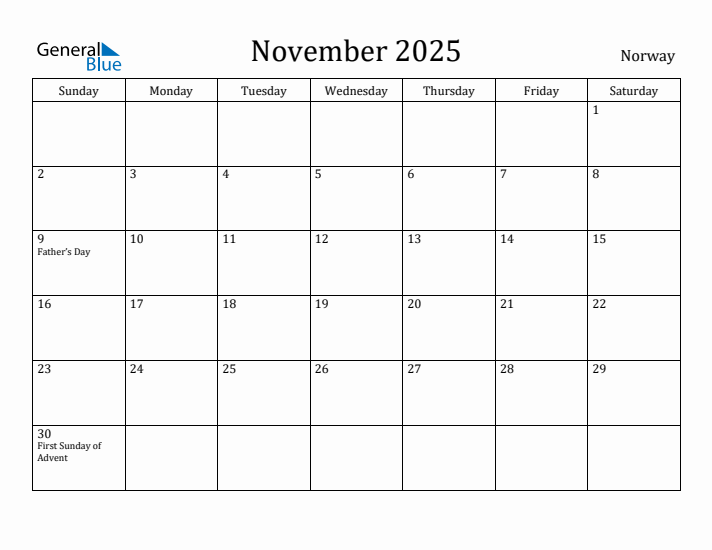 General Blue

November 2025

Norway

| Sunday | Monday | Tuesday | Wednesday | Thursday | Friday | Saturday |
|---|---|---|---|---|---|---|
| | | | | | | 1 |
| 2 | 3 | 4 | 5 | 6 | 7 | 8 |
| 9 Father's Day | 10 | 11 | 12 | 13 | 14 | 15 |
| 16 | 17 | 18 | 19 | 20 | 21 | 22 |
| 23 | 24 | 25 | 26 | 27 | 28 | 29 |
| 30 First Sunday of Advent | | | | | | |